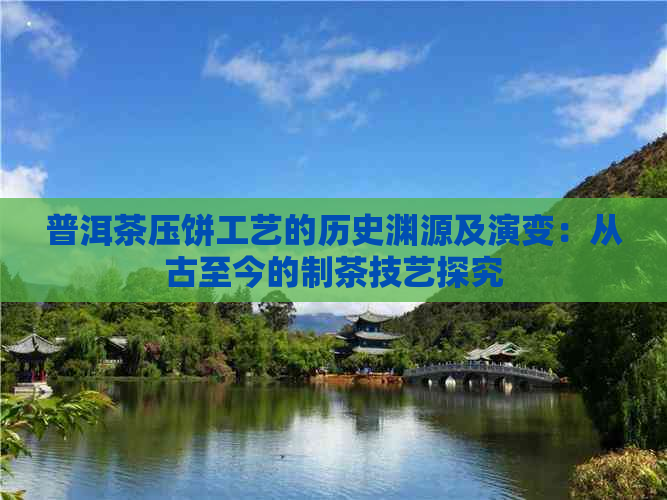 普洱茶压饼工艺的历史渊源及演变：从古至今的制茶技艺探究